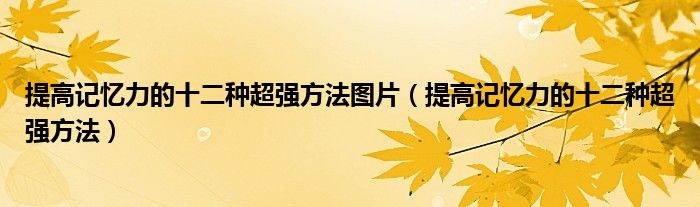 提高记忆力的十二种超强方法图片（提高记忆力的十二种超强方法）